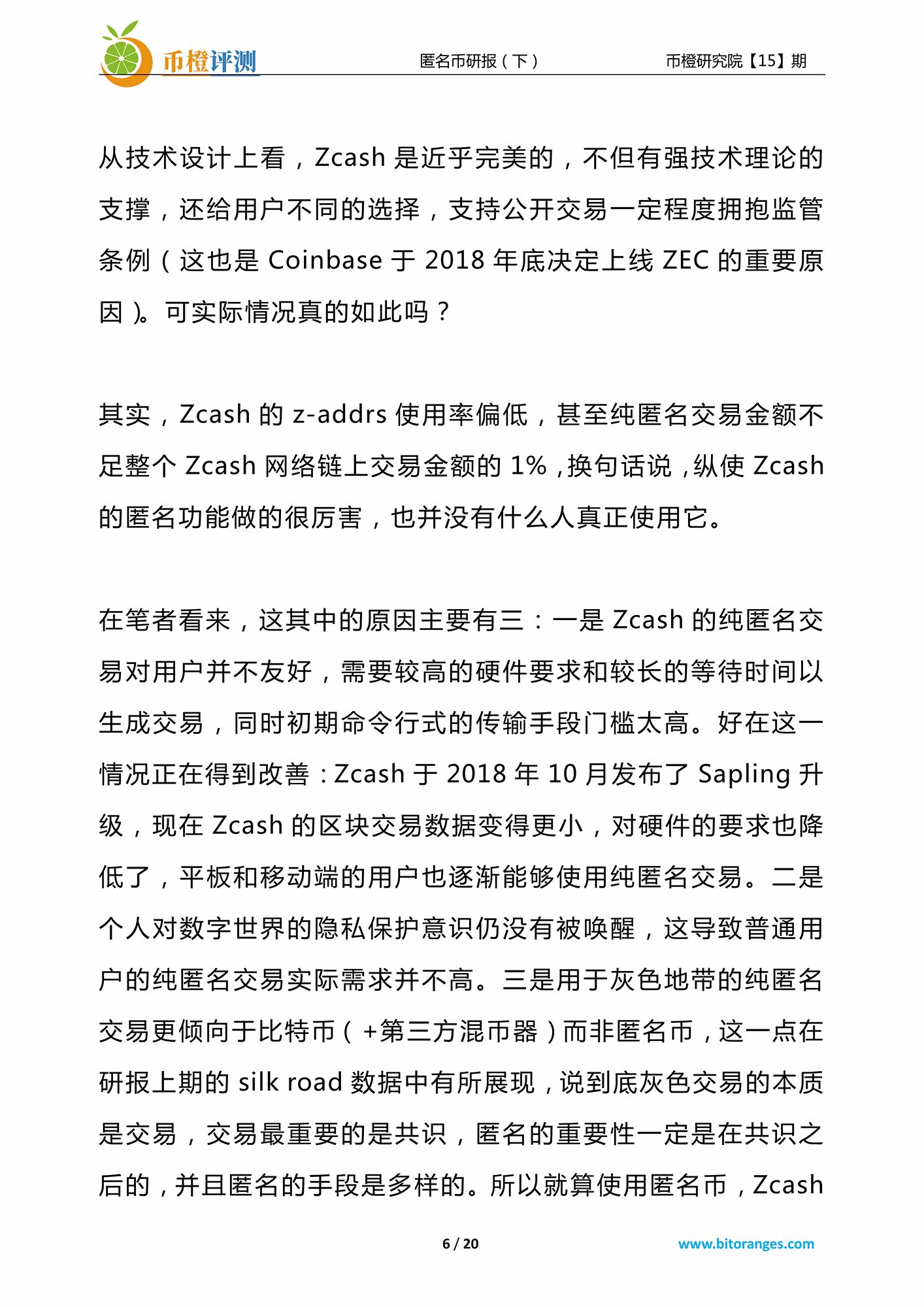 币橙评测 匿名币研报（下） 币橙研究院【15】期

从技术设计上看，Zcash 是近乎完美的，不但有强技术理论的支撑，还给用户不同的选择，支持公开交易一定程度拥抱监管条例（这也是 Coinbase 于 2018 年底决定上线 ZEC 的重要原因）。可实际情况真的如此吗？

其实，Zcash 的 z-addrs 使用率偏低，甚至纯匿名交易金额不足整个 Zcash 网络链上交易金额的 1%，换句话说，纵使 Zcash 的匿名功能做的很厉害，也并没有什么人真正使用它。

在笔者看来，这其中的原因主要有三：一是 Zcash 的纯匿名交易对用户并不友好，需要较高的硬件要求和较长的等待时间以生成交易，同时初期命令行式的传输手段门槛太高。好在这一情况正在得到改善：Zcash 于 2018 年 10 月发布了 Sapling 升级，现在 Zcash 的区块交易数据变得更小，对硬件的要求也降低了，平板和移动端的用户也逐渐能够使用纯匿名交易。二是个人对数字世界的隐私保护意识仍没有被唤醒，这导致普通用户的纯匿名交易实际需求并不高。三是用于灰色地带的纯匿名交易更倾向于比特币（+第三方混币器）而非匿名币，这一点在研报上期的 silk road 数据中有所展现，说到底灰色交易的本质是交易，交易最重要的是共识，匿名的重要性一定是在共识之后的，并且匿名的手段是多样的。所以就算使用匿名币，Zcash

6 / 20 www.bitoranges.com